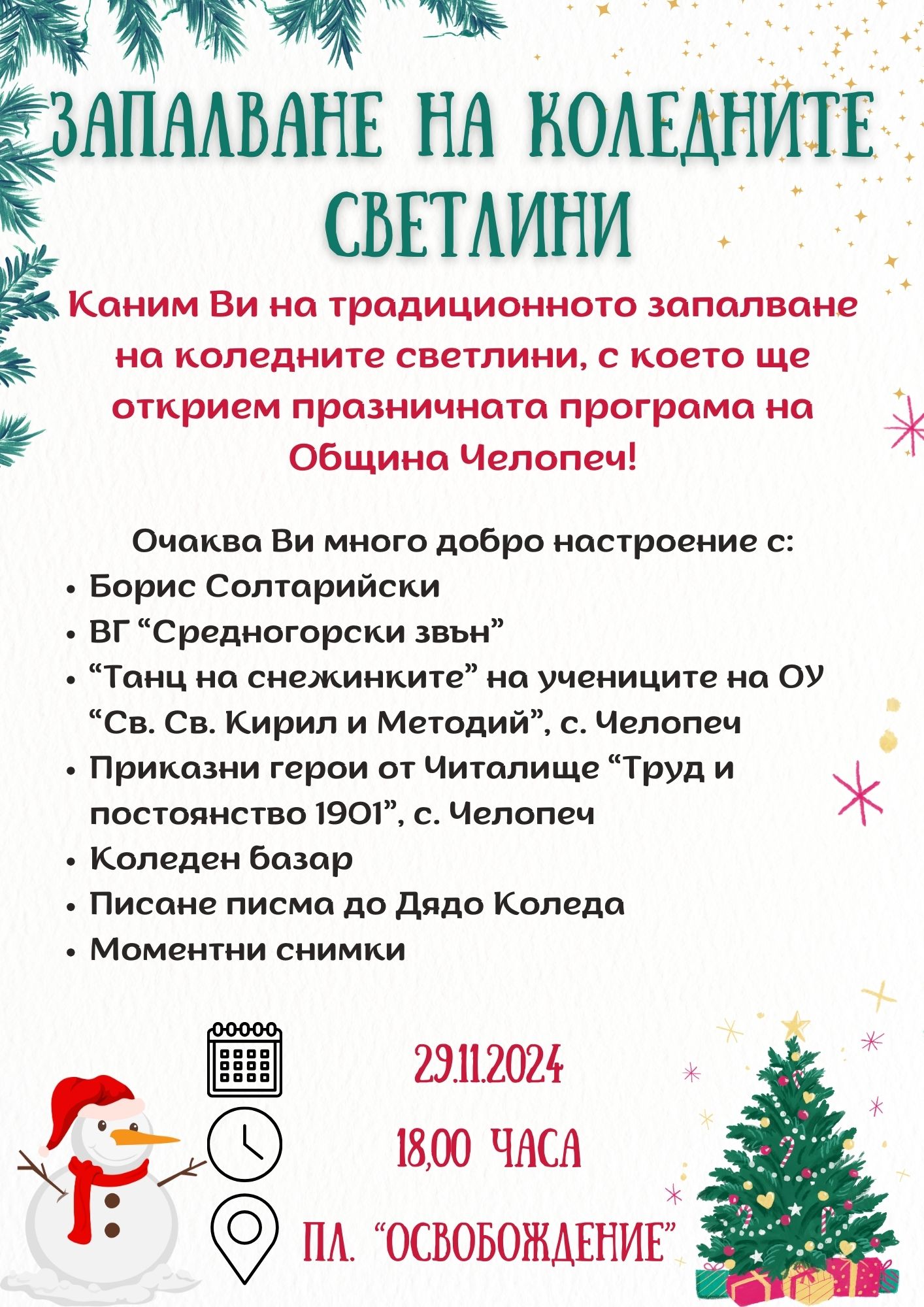 ЗАПАЛВАНЕ НА КОЛЕДНИТЕ СВЕТЛИНИ

Каним Ви на традиционното запалване на коледните светлини, с което ще открием празничната програма на Община Челопеч!

Очаква Ви много добро настроение с:
• Борис Солтарийски
• ВГ "Средногорски звън"
• "Танц на снежинките" на учениците на ОУ "Св. Св. Кирил и Методий", с. Челопеч
• Приказни герои от Читалище "Труд и постоянство 1901", с. Челопеч
• Коледен базар
• Писане писма до Дядо Коледа
• Моментни снимки

29.11.2024

18,00 ЧАСА

ПЛ. "ОСВОБОЖДЕНИЕ"